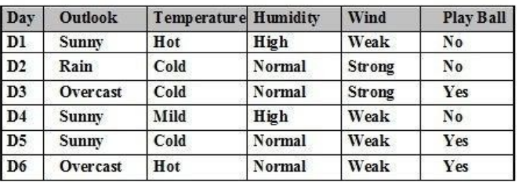 | Day | Outlook | Temperature | Humidity | Wind | Play Ball |
|---|---|---|---|---|---|
| D1 | Sunny | Hot | High | Weak | No |
| D2 | Rain | Cold | Normal | Strong | No |
| D3 | Overcast | Cold | Normal | Strong | Yes |
| D4 | Sunny | Mild | High | Weak | No |
| D5 | Sunny | Cold | Normal | Weak | Yes |
| D6 | Overcast | Hot | Normal | Weak | Yes |